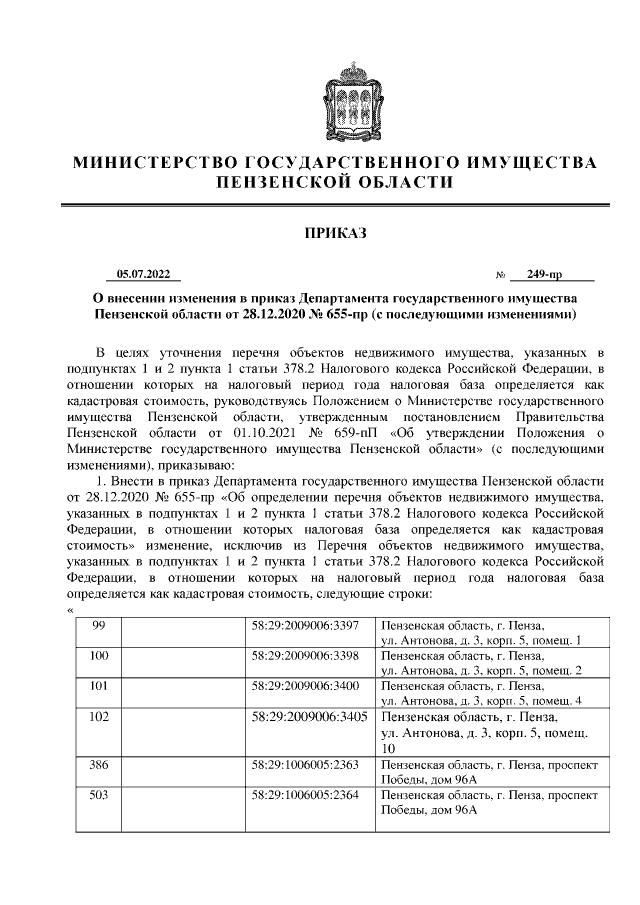 МИНИСТЕРСТВО ГОСУДАРСТВЕННОГО ИМУЩЕСТВА
ПЕНЗЕНСКОЙ ОБЛАСТИ

ПРИКАЗ

05.07.2022 № 249-пр

О внесении изменения в приказ Департамента государственного имущества Пензенской области от 28.12.2020 № 655-пр (с последующими изменениями)

В целях уточнения перечня объектов недвижимого имущества, указанных в подпунктах 1 и 2 пункта 1 статьи 378.2 Налогового кодекса Российской Федерации, в отношении которых на налоговый период года налоговая база определяется как кадастровая стоимость, руководствуясь Положением о Министерстве государственного имущества Пензенской области, утвержденным постановлением Правительства Пензенской области от 01.10.2021 № 659-пП «Об утверждении Положения о Министерстве государственного имущества Пензенской области» (с последующими изменениями), приказываю:

1. Внести в приказ Департамента государственного имущества Пензенской области от 28.12.2020 № 655-пр «Об определении перечня объектов недвижимого имущества, указанных в подпунктах 1 и 2 пункта 1 статьи 378.2 Налогового кодекса Российской Федерации, в отношении которых налоговая база определяется как кадастровая стоимость» изменение, исключив из Перечня объектов недвижимого имущества, указанных в подпунктах 1 и 2 пункта 1 статьи 378.2 Налогового кодекса Российской Федерации, в отношении которых на налоговый период года налоговая база определяется как кадастровая стоимость, следующие строки:
«

| 99 | | 58:29:2009006:3397 | Пензенская область, г. Пенза, ул. Антонова, д. 3, корп. 5, помещ. 1 |
|---|---|---|---|
| 100 | | 58:29:2009006:3398 | Пензенская область, г. Пенза, ул. Антонова, д. 3, корп. 5, помещ. 2 |
| 101 | | 58:29:2009006:3400 | Пензенская область, г. Пенза, ул. Антонова, д. 3, корп. 5, помещ. 4 |
| 102 | | 58:29:2009006:3405 | Пензенская область, г. Пенза, ул. Антонова, д. 3, корп. 5, помещ. 10 |
| 386 | | 58:29:1006005:2363 | Пензенская область, г. Пенза, проспект Победы, дом 96А |
| 503 | | 58:29:1006005:2364 | Пензенская область, г. Пенза, проспект Победы, дом 96А |